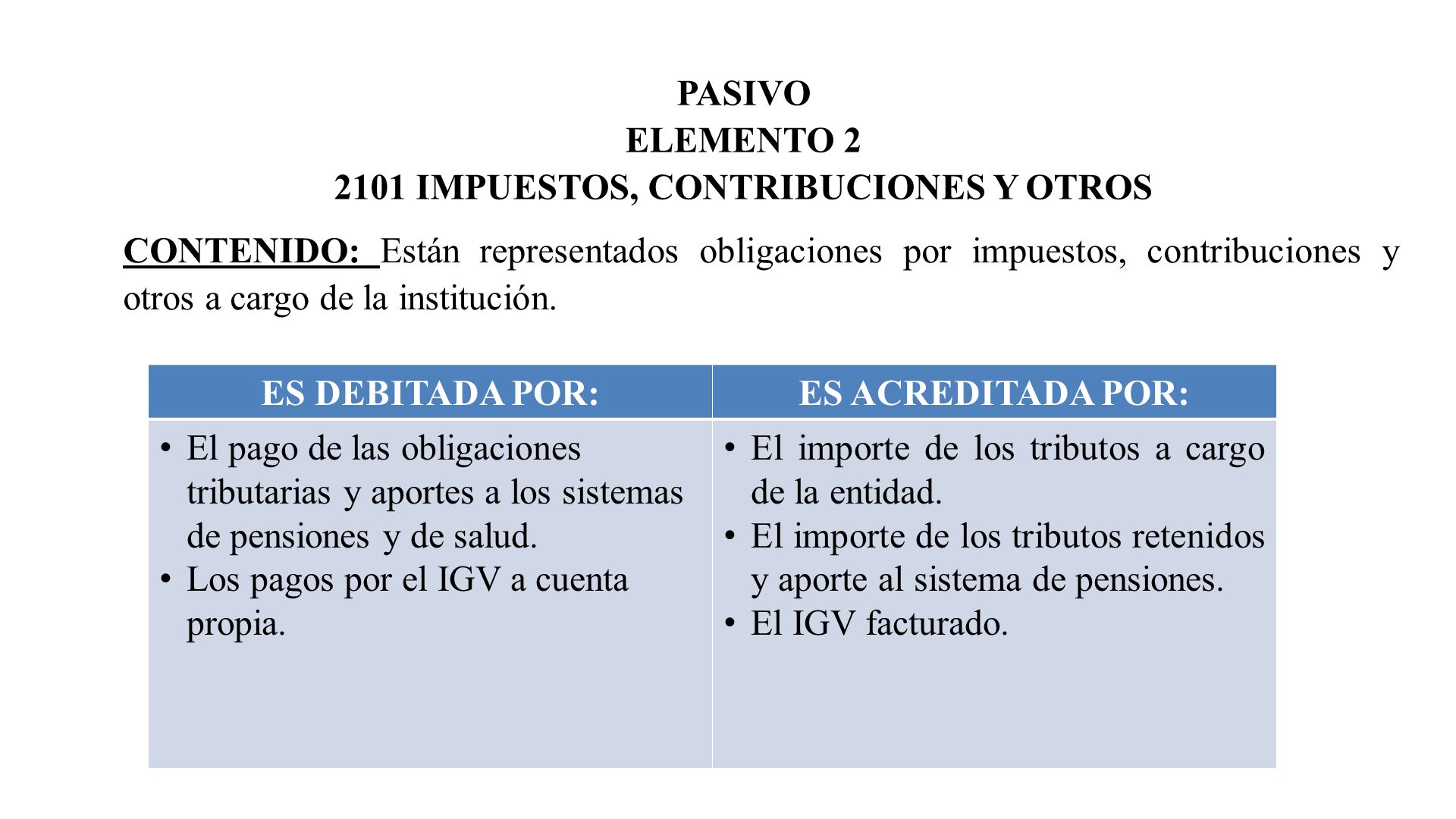 PASIVO
ELEMENTO 2
2101 IMPUESTOS, CONTRIBUCIONES Y OTROS

CONTENIDO: Están representados obligaciones por impuestos, contribuciones y otros a cargo de la institución.

| ES DEBITADA POR: | ES ACREDITADA POR: |
|---|---|
| • El pago de las obligaciones tributarias y aportes a los sistemas de pensiones y de salud. • Los pagos por el IGV a cuenta propia. | • El importe de los tributos a cargo de la entidad. • El importe de los tributos retenidos y aporte al sistema de pensiones. • El IGV facturado. |